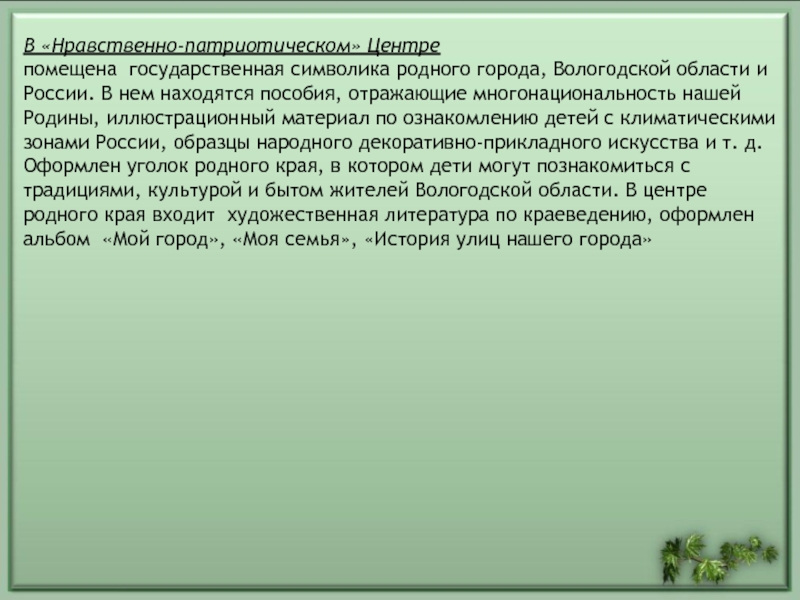 В «Нравственно-патриотическом» Центре

помещена государственная символика родного города, Вологодской области и России. В нем находятся пособия, отражающие многонациональность нашей Родины, иллюстрационный материал по ознакомлению детей с климатическими зонами России, образцы народного декоративно-прикладного искусства и т. д. Оформлен уголок родного края, в котором дети могут познакомиться с традициями, культурой и бытом жителей Вологодской области. В центре родного края входит художественная литература по краеведению, оформлен альбом «Мой город», «Моя семья», «История улиц нашего города»